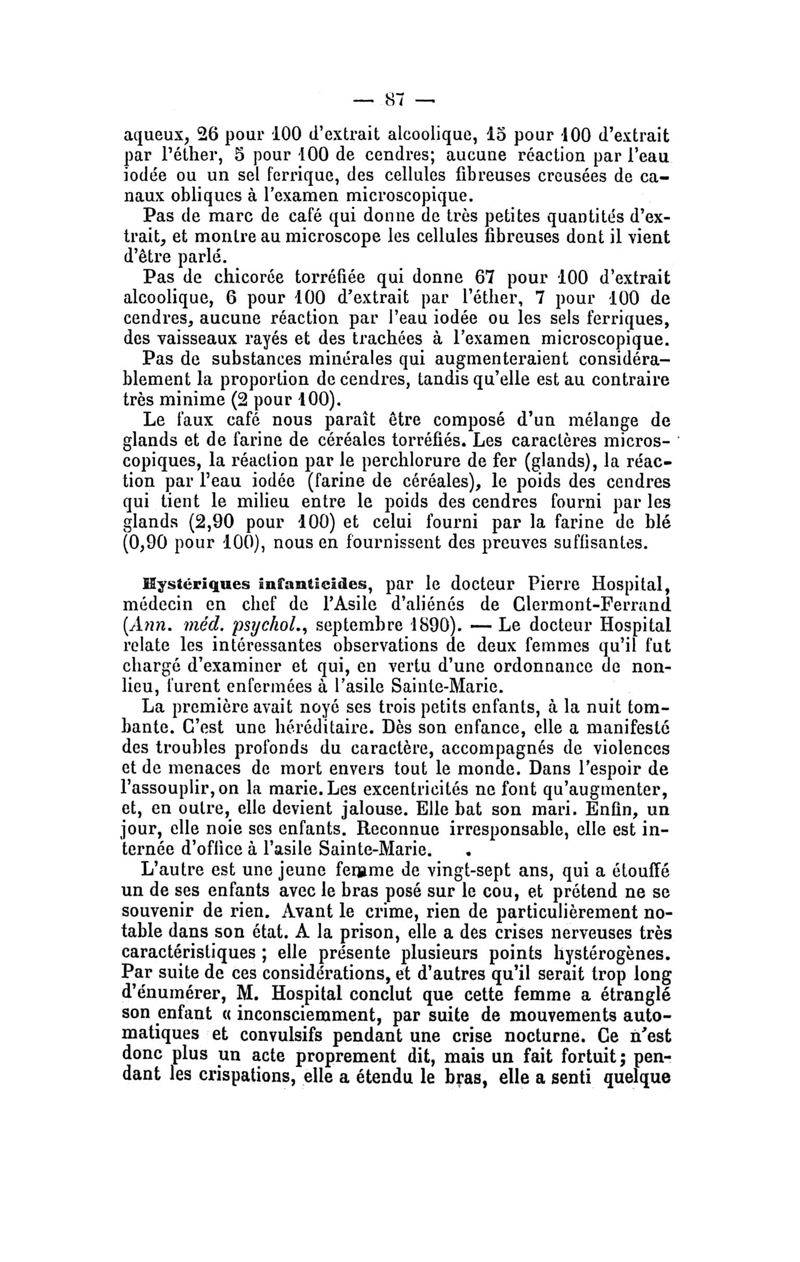 — 87 —

aqueux, 26 pour 100 d'extrait alcoolique, 15 pour 100 d'extrait par l'éther, 5 pour 100 de cendres; aucune réaction par l'eau iodée ou un sel ferrique, des cellules fibreuses creusées de canaux obliques à l'examen microscopique.

Pas de marc de café qui donne de très petites quantités d'extrait, et montre au microscope les cellules fibreuses dont il vient d'être parlé.

Pas de chicorée torréfiée qui donne 67 pour 100 d'extrait alcoolique, 6 pour 100 d'extrait par l'éther, 7 pour 100 de cendres, aucune réaction par l'eau iodée ou les sels ferriques, des vaisseaux rayés et des trachées à l'examen microscopique.

Pas de substances minérales qui augmenteraient considérablement la proportion de cendres, tandis qu'elle est au contraire très minime (2 pour 100).

Le faux café nous paraît être composé d'un mélange de glands et de farine de céréales torréfiés. Les caractères microscopiques, la réaction par le perchlorure de fer (glands), la réaction par l'eau iodée (farine de céréales), le poids des cendres qui tient le milieu entre le poids des cendres fourni par les glands (2,90 pour 100) et celui fourni par la farine de blé (0,90 pour 100), nous en fournissent des preuves suffisantes.

Hystériques infanticides, par le docteur Pierre Hospital, médecin en chef de l'Asile d'aliénés de Clermont-Ferrand (Ann. méd. psychol., septembre 1890). — Le docteur Hospital relate les intéressantes observations de deux femmes qu'il fut chargé d'examiner et qui, en vertu d'une ordonnance de non-lieu, furent enfermées à l'asile Sainte-Marie.

La première avait noyé ses trois petits enfants, à la nuit tombante. C'est une héréditaire. Dès son enfance, elle a manifesté des troubles profonds du caractère, accompagnés de violences et de menaces de mort envers tout le monde. Dans l'espoir de l'assouplir, on la marie. Les excentricités ne font qu'augmenter, et, en outre, elle devient jalouse. Elle bat son mari. Enfin, un jour, elle noie ses enfants. Reconnue irresponsable, elle est internée d'office à l'asile Sainte-Marie.

L'autre est une jeune femme de vingt-sept ans, qui a étouffé un de ses enfants avec le bras posé sur le cou, et prétend ne se souvenir de rien. Avant le crime, rien de particulièrement notable dans son état. A la prison, elle a des crises nerveuses très caractéristiques ; elle présente plusieurs points hystérogènes. Par suite de ces considérations, et d'autres qu'il serait trop long d'énumérer, M. Hospital conclut que cette femme a étranglé son enfant « inconsciemment, par suite de mouvements automatiques et convulsifs pendant une crise nocturne. Ce n'est donc plus un acte proprement dit, mais un fait fortuit; pendant les crispations, elle a étendu le bras, elle a senti quelque